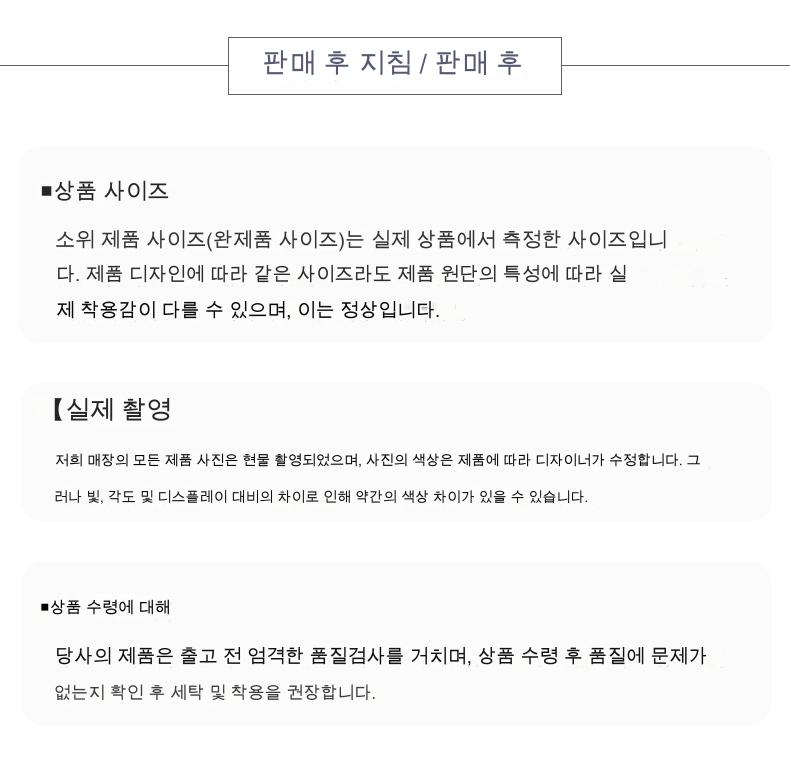 판매 후 지침 / 판매 후

■상품 사이즈

소위 제품 사이즈(완제품 사이즈)는 실제 상품에서 측정한 사이즈입니다. 제품 디자인에 따라 같은 사이즈라도 제품 원단의 특성에 따라 실제 착용감이 다를 수 있으며, 이는 정상입니다.

【실제 촬영

저희 매장의 모든 제품 사진은 현물 촬영되었으며, 사진의 색상은 제품에 따라 디자이너가 수정합니다. 그러나 빛, 각도 및 디스플레이 대비의 차이로 인해 약간의 색상 차이가 있을 수 있습니다.

■상품 수령에 대해

당사의 제품은 출고 전 엄격한 품질검사를 거치며, 상품 수령 후 품질에 문제가 없는지 확인 후 세탁 및 착용을 권장합니다.